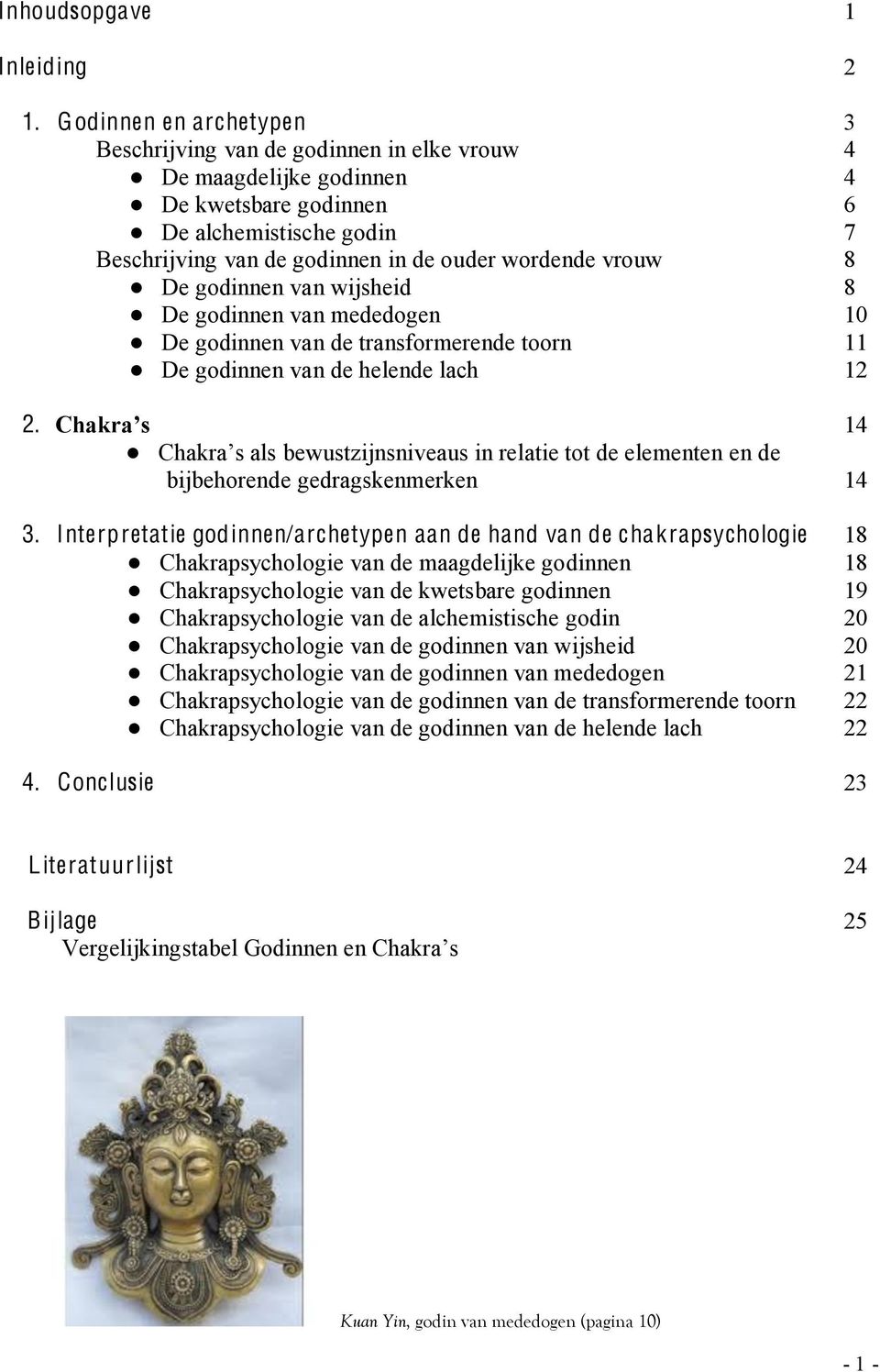 Inhoudsopgave 1

Inleiding 2

1. Godinnen en archetypen 3
Beschrijving van de godinnen in elke vrouw 4
● De maagdelijke godinnen 4
● De kwetsbare godinnen 6
● De alchemistische godin 7
Beschrijving van de godinnen in de ouder wordende vrouw 8
● De godinnen van wijsheid 8
● De godinnen van mededogen 10
● De godinnen van de transformerende toorn 11
● De godinnen van de helende lach 12

2. Chakra's 14
● Chakra's als bewustzijnsniveaus in relatie tot de elementen en de bijbehorende gedragskenmerken 14

3. Interpretatie godinnen/archetypen aan de hand van de chakrapsychologie 18
● Chakrapsychologie van de maagdelijke godinnen 18
● Chakrapsychologie van de kwetsbare godinnen 19
● Chakrapsychologie van de alchemistische godin 20
● Chakrapsychologie van de godinnen van wijsheid 20
● Chakrapsychologie van de godinnen van mededogen 21
● Chakrapsychologie van de godinnen van de transformerende toorn 22
● Chakrapsychologie van de godinnen van de helende lach 22

4. Conclusie 23

Literatuurlijst 24

Bijlage 25
Vergelijkingstabel Godinnen en Chakra's

Kuan Yin, godin van mededogen (pagina 10)

- 1 -